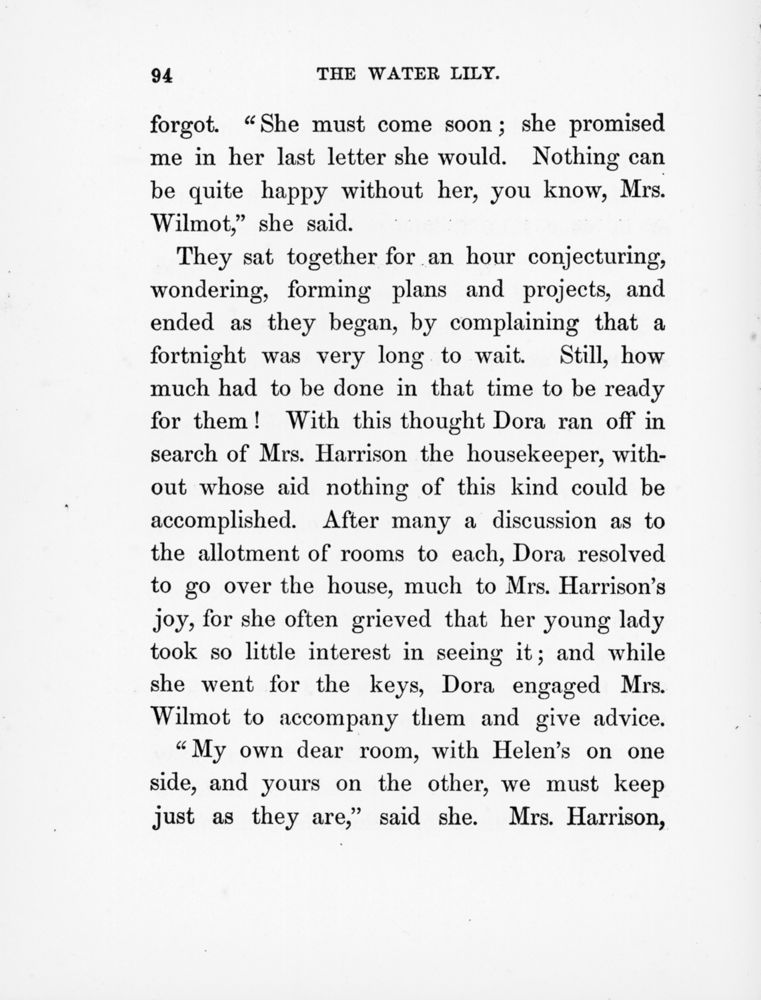 94 THE WATER LILY.

forgot. "She must come soon; she promised me in her last letter she would. Nothing can be quite happy without her, you know, Mrs. Wilmot," she said.

They sat together for an hour conjecturing, wondering, forming plans and projects, and ended as they began, by complaining that a fortnight was very long to wait. Still, how much had to be done in that time to be ready for them! With this thought Dora ran off in search of Mrs. Harrison the housekeeper, without whose aid nothing of this kind could be accomplished. After many a discussion as to the allotment of rooms to each, Dora resolved to go over the house, much to Mrs. Harrison's joy, for she often grieved that her young lady took so little interest in seeing it; and while she went for the keys, Dora engaged Mrs. Wilmot to accompany them and give advice.

"My own dear room, with Helen's on one side, and yours on the other, we must keep just as they are," said she. Mrs. Harrison,